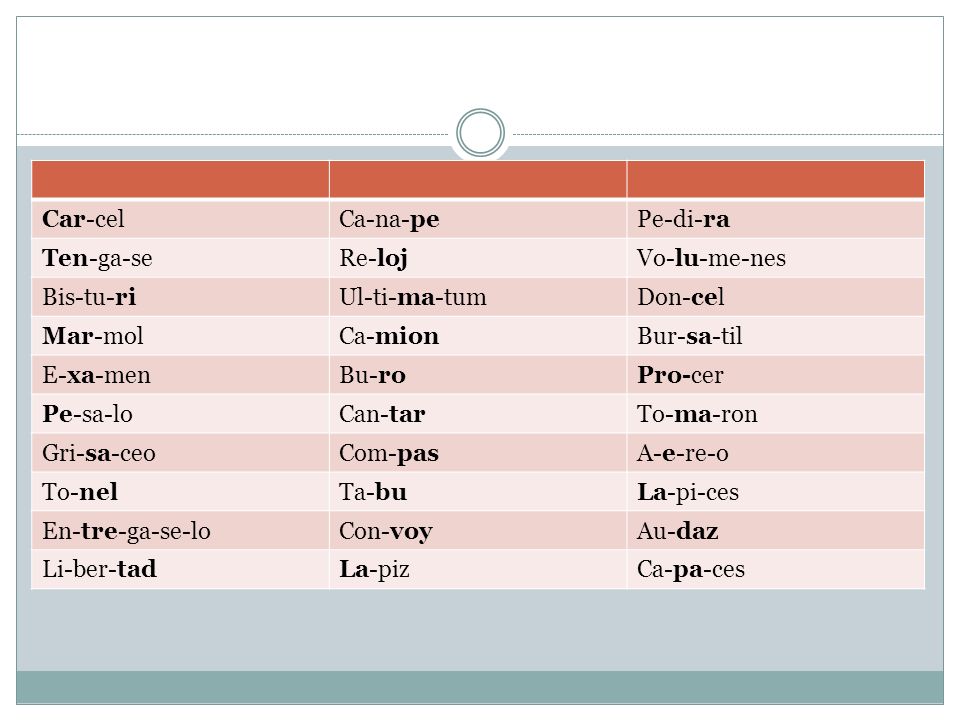 | | | |
|---|---|---|
| Car-cel | Ca-na-pe | Pe-di-ra |
| Ten-ga-se | Re-loj | Vo-lu-me-nes |
| Bis-tu-ri | Ul-ti-ma-tum | Don-cel |
| Mar-mol | Ca-mion | Bur-sa-til |
| E-xa-men | Bu-ro | Pro-cer |
| Pe-sa-lo | Can-tar | To-ma-ron |
| Gri-sa-ceo | Com-pas | A-e-re-o |
| To-nel | Ta-bu | La-pi-ces |
| En-tre-ga-se-lo | Con-voy | Au-daz |
| Li-ber-tad | La-piz | Ca-pa-ces |